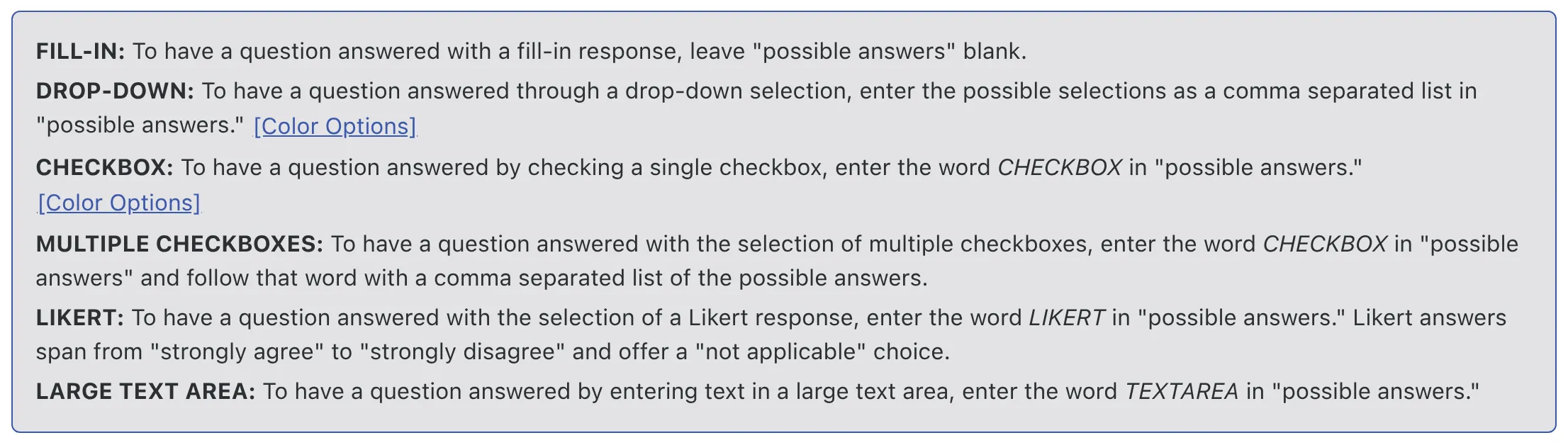 FILL-IN: To have a question answered with a fill-in response, leave "possible answers" blank.

DROP-DOWN: To have a question answered through a drop-down selection, enter the possible selections as a comma separated list in "possible answers." [Color Options]

CHECKBOX: To have a question answered by checking a single checkbox, enter the word CHECKBOX in "possible answers." [Color Options]

MULTIPLE CHECKBOXES: To have a question answered with the selection of multiple checkboxes, enter the word CHECKBOX in "possible answers" and follow that word with a comma separated list of the possible answers.

LIKERT: To have a question answered with the selection of a Likert response, enter the word LIKERT in "possible answers." Likert answers span from "strongly agree" to "strongly disagree" and offer a "not applicable" choice.

LARGE TEXT AREA: To have a question answered by entering text in a large text area, enter the word TEXTAREA in "possible answers."